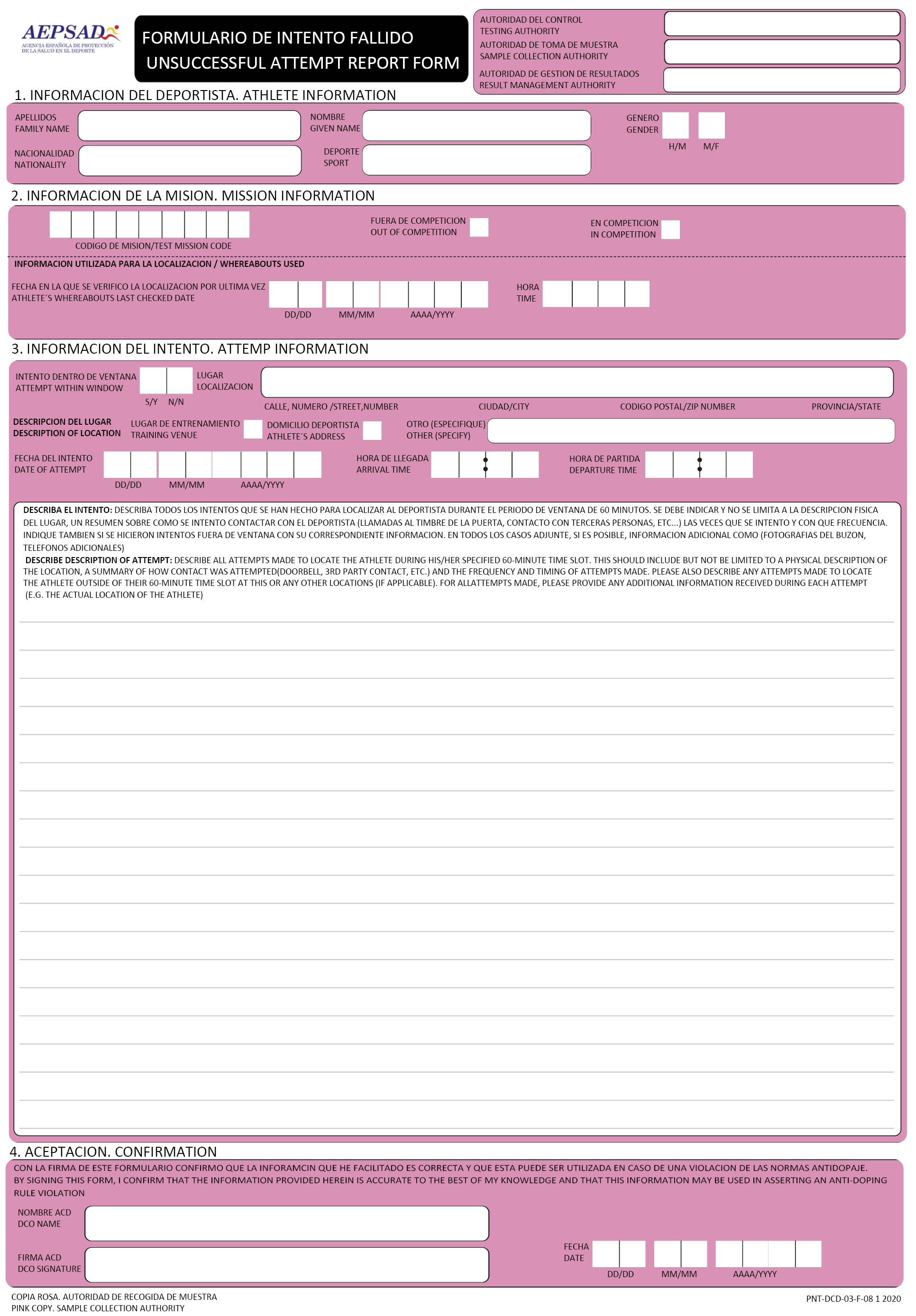 AEPSAD
AGENCIA ESPAÑOLA DE PROTECCIÓN DE LA SALUD EN EL DEPORTE

FORMULARIO DE INTENTO FALLIDO
UNSUCCESSFUL ATTEMPT REPORT FORM

AUTORIDAD DEL CONTROL
TESTING AUTHORITY
AUTORIDAD DE TOMA DE MUESTRA
SAMPLE COLLECTION AUTHORITY
AUTORIDAD DE GESTION DE RESULTADOS
RESULT MANAGEMENT AUTHORITY

1. INFORMACION DEL DEPORTISTA. ATHLETE INFORMATION

APELLIDOS
FAMILY NAME
NOMBRE
GIVEN NAME
GENERO
GENDER
H/M M/F
NACIONALIDAD
NATIONALITY
DEPORTE
SPORT

2. INFORMACION DE LA MISION. MISSION INFORMATION

CODIGO DE MISION/TEST MISSION CODE
FUERA DE COMPETICION
OUT OF COMPETITION
EN COMPETICION
IN COMPETITION

INFORMACION UTILIZADA PARA LA LOCALIZACION / WHEREABOUTS USED

FECHA EN LA QUE SE VERIFICO LA LOCALIZACION POR ULTIMA VEZ
ATHLETE´S WHEREABOUTS LAST CHECKED DATE
DD/DD MM/MM AAAA/YYYY
HORA
TIME

3. INFORMACION DEL INTENTO. ATTEMP INFORMATION

INTENTO DENTRO DE VENTANA
ATTEMPT WITHIN WINDOW
S/Y N/N
LUGAR
LOCALIZACION
CALLE, NUMERO /STREET,NUMBER CIUDAD/CITY CODIGO POSTAL/ZIP NUMBER PROVINCIA/STATE

DESCRIPCION DEL LUGAR
DESCRIPTION OF LOCATION
LUGAR DE ENTRENAMIENTO
TRAINING VENUE
DOMICILIO DEPORTISTA
ATHLETE´S ADDRESS
OTRO (ESPECIFIQUE)
OTHER (SPECIFY)

FECHA DEL INTENTO
DATE OF ATTEMPT
DD/DD MM/MM AAAA/YYYY
HORA DE LLEGADA
ARRIVAL TIME
HORA DE PARTIDA
DEPARTURE TIME

DESCRIBA EL INTENTO: DESCRIBA TODOS LOS INTENTOS QUE SE HAN HECHO PARA LOCALIZAR AL DEPORTISTA DURANTE EL PERIODO DE VENTANA DE 60 MINUTOS. SE DEBE INDICAR Y NO SE LIMITA A LA DESCRIPCION FISICA DEL LUGAR, UN RESUMEN SOBRE COMO SE INTENTO CONTACTAR CON EL DEPORTISTA (LLAMADAS AL TIMBRE DE LA PUERTA, CONTACTO CON TERCERAS PERSONAS, ETC...) LAS VECES QUE SE INTENTO Y CON QUE FRECUENCIA. INDIQUE TAMBIEN SI SE HICIERON INTENTOS FUERA DE VENTANA CON SU CORRESPONDIENTE INFORMACION. EN TODOS LOS CASOS ADJUNTE, SI ES POSIBLE, INFORMACION ADICIONAL COMO (FOTOGRAFIAS DEL BUZON, TELEFONOS ADICIONALES)
DESCRIBE DESCRIPTION OF ATTEMPT: DESCRIBE ALL ATTEMPTS MADE TO LOCATE THE ATHLETE DURING HIS/HER SPECIFIED 60-MINUTE TIME SLOT. THIS SHOULD INCLUDE BUT NOT BE LIMITED TO A PHYSICAL DESCRIPTION OF THE LOCATION, A SUMMARY OF HOW CONTACT WAS ATTEMPTED(DOORBELL, 3RD PARTY CONTACT, ETC.) AND THE FREQUENCY AND TIMING OF ATTEMPTS MADE. PLEASE ALSO DESCRIBE ANY ATTEMPTS MADE TO LOCATE THE ATHLETE OUTSIDE OF THEIR 60-MINUTE TIME SLOT AT THIS OR ANY OTHER LOCATIONS (IF APPLICABLE). FOR ALLATTEMPTS MADE, PLEASE PROVIDE ANY ADDITIONAL INFORMATION RECEIVED DURING EACH ATTEMPT (E.G. THE ACTUAL LOCATION OF THE ATHLETE)

4. ACEPTACION. CONFIRMATION

CON LA FIRMA DE ESTE FORMULARIO CONFIRMO QUE LA INFORAMCIN QUE HE FACILITADO ES CORRECTA Y QUE ESTA PUEDE SER UTILIZADA EN CASO DE UNA VIOLACION DE LAS NORMAS ANTIDOPAJE.
BY SIGNING THIS FORM, I CONFIRM THAT THE INFORMATION PROVIDED HEREIN IS ACCURATE TO THE BEST OF MY KNOWLEDGE AND THAT THIS INFORMATION MAY BE USED IN ASSERTING AN ANTI-DOPING RULE VIOLATION

NOMBRE ACD
DCO NAME
FIRMA ACD
DCO SIGNATURE
FECHA
DATE
DD/DD MM/MM AAAA/YYYY

COPIA ROSA. AUTORIDAD DE RECOGIDA DE MUESTRA
PINK COPY. SAMPLE COLLECTION AUTHORITY
PNT-DCD-03-F-08 1 2020